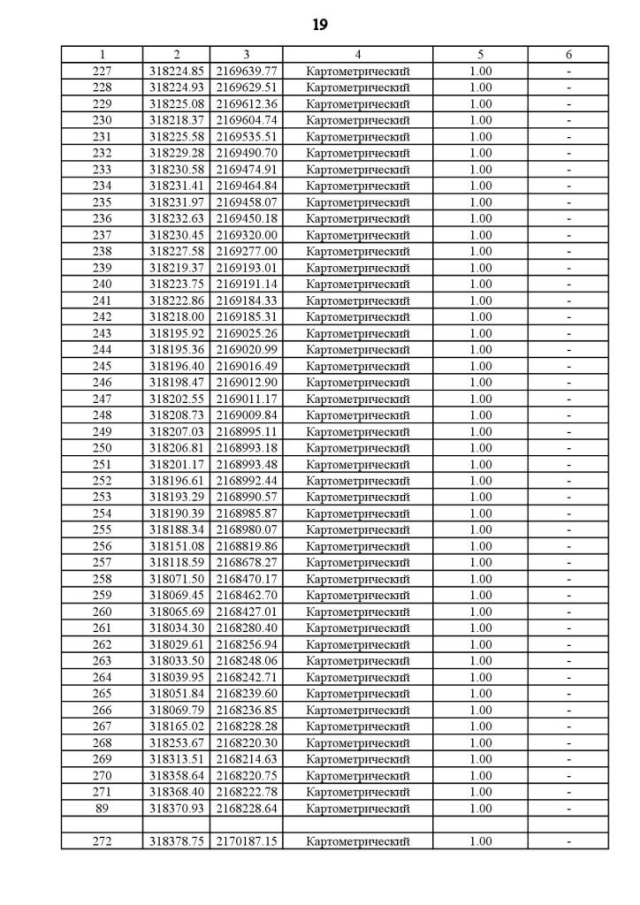 19

| 1 | 2 | 3 | 4 | 5 | 6 |
|---|---|---|---|---|---|
| 227 | 318224.85 | 2169639.77 | Картометрический | 1.00 | - |
| 228 | 318224.93 | 2169629.51 | Картометрический | 1.00 | - |
| 229 | 318225.08 | 2169612.36 | Картометрический | 1.00 | - |
| 230 | 318218.37 | 2169604.74 | Картометрический | 1.00 | - |
| 231 | 318225.58 | 2169535.51 | Картометрический | 1.00 | - |
| 232 | 318229.28 | 2169490.70 | Картометрический | 1.00 | - |
| 233 | 318230.58 | 2169474.91 | Картометрический | 1.00 | - |
| 234 | 318231.41 | 2169464.84 | Картометрический | 1.00 | - |
| 235 | 318231.97 | 2169458.07 | Картометрический | 1.00 | - |
| 236 | 318232.63 | 2169450.18 | Картометрический | 1.00 | - |
| 237 | 318230.45 | 2169320.00 | Картометрический | 1.00 | - |
| 238 | 318227.58 | 2169277.00 | Картометрический | 1.00 | - |
| 239 | 318219.37 | 2169193.01 | Картометрический | 1.00 | - |
| 240 | 318223.75 | 2169191.14 | Картометрический | 1.00 | - |
| 241 | 318222.86 | 2169184.33 | Картометрический | 1.00 | - |
| 242 | 318218.00 | 2169185.31 | Картометрический | 1.00 | - |
| 243 | 318195.92 | 2169025.26 | Картометрический | 1.00 | - |
| 244 | 318195.36 | 2169020.99 | Картометрический | 1.00 | - |
| 245 | 318196.40 | 2169016.49 | Картометрический | 1.00 | - |
| 246 | 318198.47 | 2169012.90 | Картометрический | 1.00 | - |
| 247 | 318202.55 | 2169011.17 | Картометрический | 1.00 | - |
| 248 | 318208.73 | 2169009.84 | Картометрический | 1.00 | - |
| 249 | 318207.03 | 2168995.11 | Картометрический | 1.00 | - |
| 250 | 318206.81 | 2168993.18 | Картометрический | 1.00 | - |
| 251 | 318201.17 | 2168993.48 | Картометрический | 1.00 | - |
| 252 | 318196.61 | 2168992.44 | Картометрический | 1.00 | - |
| 253 | 318193.29 | 2168990.57 | Картометрический | 1.00 | - |
| 254 | 318190.39 | 2168985.87 | Картометрический | 1.00 | - |
| 255 | 318188.34 | 2168980.07 | Картометрический | 1.00 | - |
| 256 | 318151.08 | 2168819.86 | Картометрический | 1.00 | - |
| 257 | 318118.59 | 2168678.27 | Картометрический | 1.00 | - |
| 258 | 318071.50 | 2168470.17 | Картометрический | 1.00 | - |
| 259 | 318069.45 | 2168462.70 | Картометрический | 1.00 | - |
| 260 | 318065.69 | 2168427.01 | Картометрический | 1.00 | - |
| 261 | 318034.30 | 2168280.40 | Картометрический | 1.00 | - |
| 262 | 318029.61 | 2168256.94 | Картометрический | 1.00 | - |
| 263 | 318033.50 | 2168248.06 | Картометрический | 1.00 | - |
| 264 | 318039.95 | 2168242.71 | Картометрический | 1.00 | - |
| 265 | 318051.84 | 2168239.60 | Картометрический | 1.00 | - |
| 266 | 318069.79 | 2168236.85 | Картометрический | 1.00 | - |
| 267 | 318165.02 | 2168228.28 | Картометрический | 1.00 | - |
| 268 | 318253.67 | 2168220.30 | Картометрический | 1.00 | - |
| 269 | 318313.51 | 2168214.63 | Картометрический | 1.00 | - |
| 270 | 318358.64 | 2168220.75 | Картометрический | 1.00 | - |
| 271 | 318368.40 | 2168222.78 | Картометрический | 1.00 | - |
| 89 | 318370.93 | 2168228.64 | Картометрический | 1.00 | - |
| | | | | | |
| 272 | 318378.75 | 2170187.15 | Картометрический | 1.00 | - |